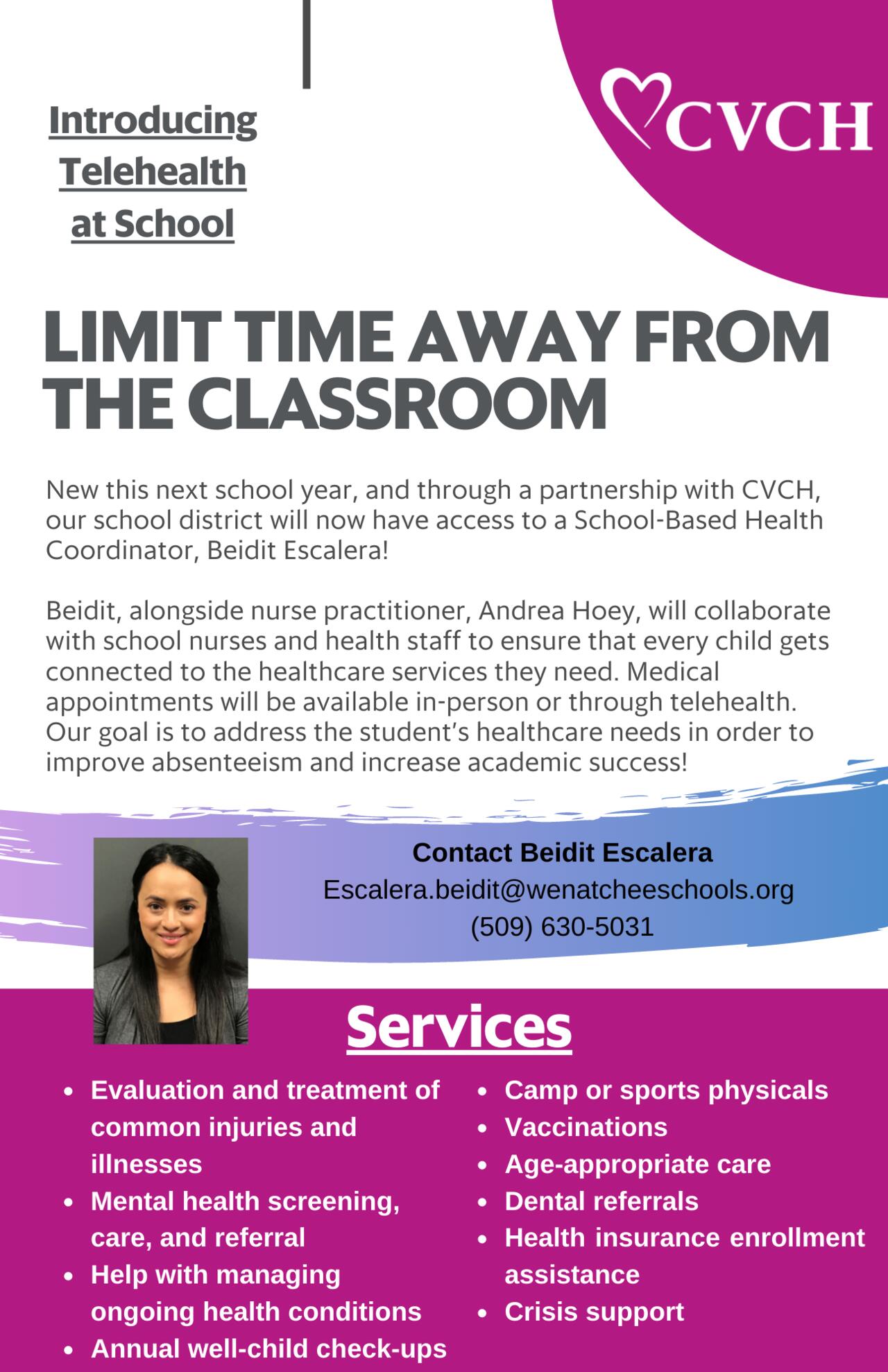 Introducing Telehealth at School

CVCH

LIMIT TIME AWAY FROM THE CLASSROOM

New this next school year, and through a partnership with CVCH, our school district will now have access to a School-Based Health Coordinator, Beidit Escalera!

Beidit, alongside nurse practitioner, Andrea Hoey, will collaborate with school nurses and health staff to ensure that every child gets connected to the healthcare services they need. Medical appointments will be available in-person or through telehealth. Our goal is to address the student's healthcare needs in order to improve absenteeism and increase academic success!

Contact Beidit Escalera
Escalera.beidit@wenatcheeschools.org
(509) 630-5031

Services

- Evaluation and treatment of common injuries and illnesses
- Mental health screening, care, and referral
- Help with managing ongoing health conditions
- Annual well-child check-ups

- Camp or sports physicals
- Vaccinations
- Age-appropriate care
- Dental referrals
- Health insurance enrollment assistance
- Crisis support